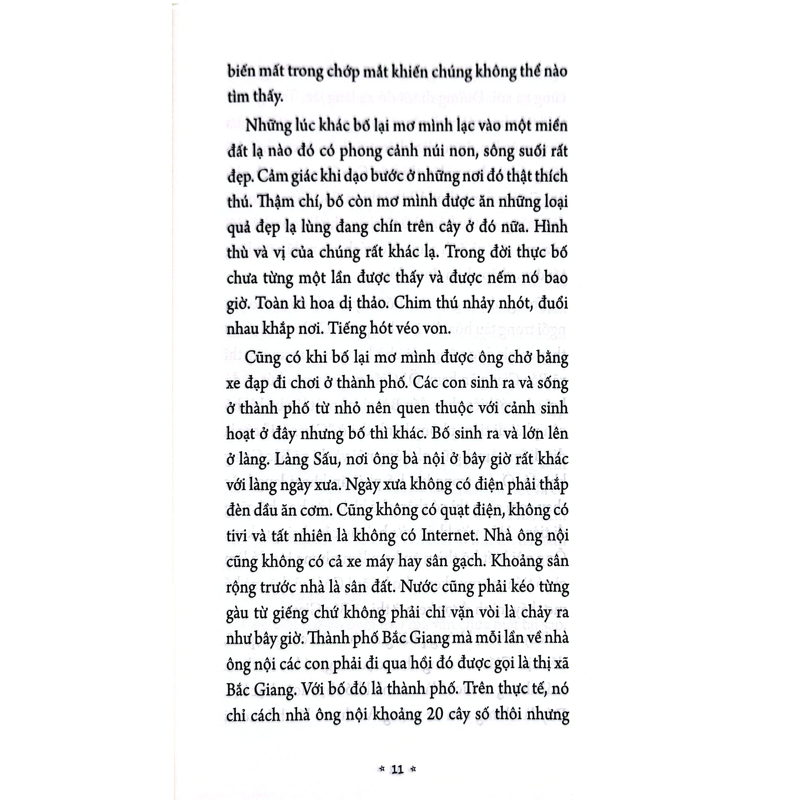 biến mất trong chớp mắt khiến chúng không thể nào tìm thấy.

Những lúc khác bố lại mơ mình lạc vào một miền đất lạ nào đó có phong cảnh núi non, sông suối rất đẹp. Cảm giác khi dạo bước ở những nơi đó thật thích thú. Thậm chí, bố còn mơ mình được ăn những loại quả đẹp lạ lùng đang chín trên cây ở đó nữa. Hình thù và vị của chúng rất khác lạ. Trong đời thực bố chưa từng một lần được thấy và được nếm nó bao giờ. Toàn kì hoa dị thảo. Chim thú nhảy nhót, đuổi nhau khắp nơi. Tiếng hót véo von.

Cũng có khi bố lại mơ mình được ông chở bằng xe đạp đi chơi ở thành phố. Các con sinh ra và sống ở thành phố từ nhỏ nên quen thuộc với cảnh sinh hoạt ở đây nhưng bố thì khác. Bố sinh ra và lớn lên ở làng. Làng Sấu, nơi ông bà nội ở bây giờ rất khác với làng ngày xưa. Ngày xưa không có điện phải thắp đèn dầu ăn cơm. Cũng không có quạt điện, không có tivi và tất nhiên là không có Internet. Nhà ông nội cũng không có cả xe máy hay sân gạch. Khoảng sân rộng trước nhà là sân đất. Nước cũng phải kéo từng gàu từ giếng chứ không phải chỉ vặn vòi là chảy ra như bây giờ. Thành phố Bắc Giang mà mỗi lần về nhà ông nội các con phải đi qua hồi đó được gọi là thị xã Bắc Giang. Với bố đó là thành phố. Trên thực tế, nó chỉ cách nhà ông nội khoảng 20 cây số thôi nhưng

* 11 *